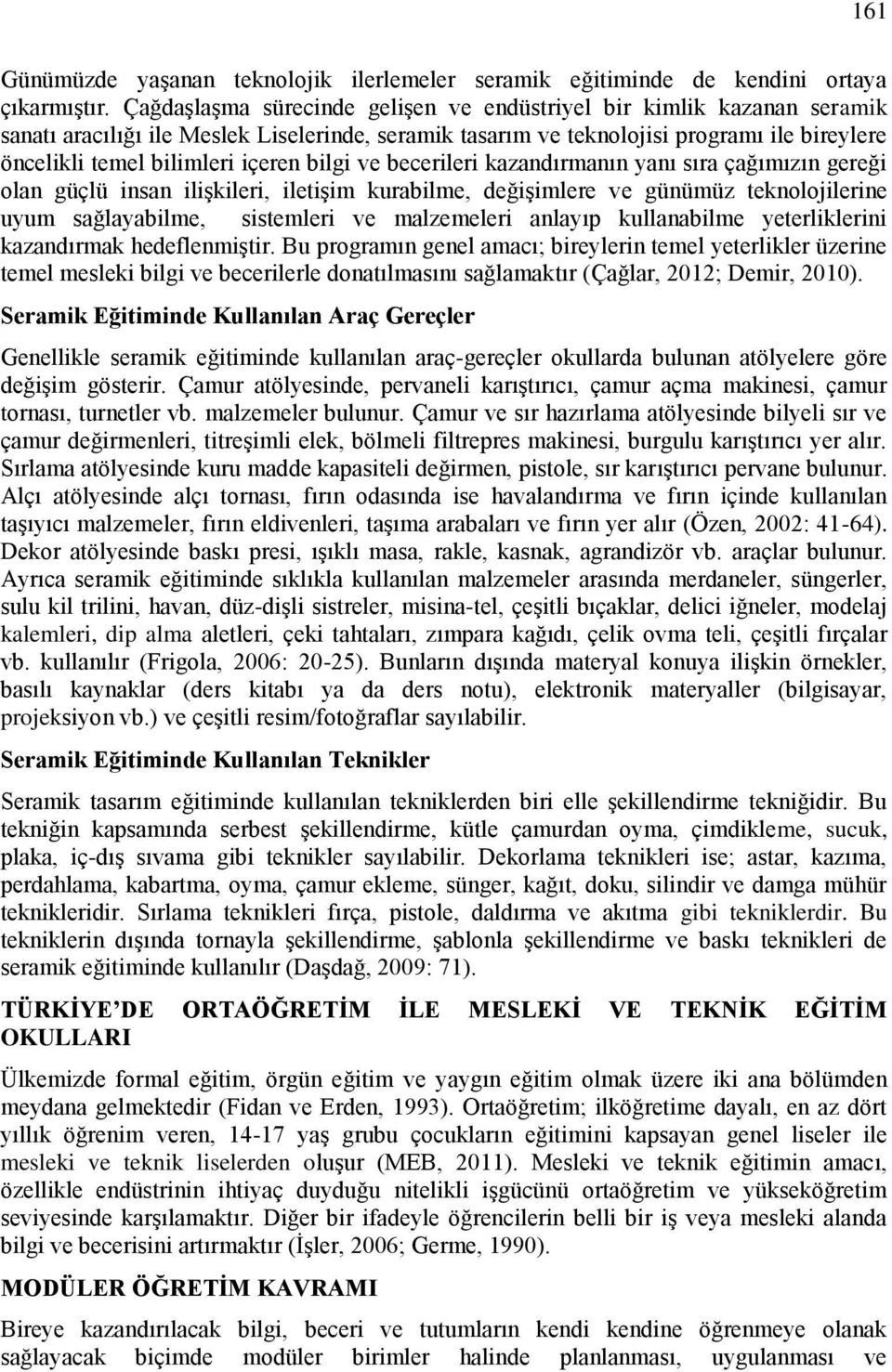 161

Günümüzde yaşanan teknolojik ilerlemeler seramik eğitiminde de kendini ortaya çıkarmıştır. Çağdaşlaşma sürecinde gelişen ve endüstriyel bir kimlik kazanan seramik sanatı aracılığı ile Meslek Liselerinde, seramik tasarım ve teknolojisi programı ile bireylere öncelikli temel bilimleri içeren bilgi ve becerileri kazandırmanın yanı sıra çağımızın gereği olan güçlü insan ilişkileri, iletişim kurabilme, değişimlere ve günümüz teknolojilerine uyum sağlayabilme, sistemleri ve malzemeleri anlayıp kullanabilme yeterliklerini kazandırmak hedeflenmiştir. Bu programın genel amacı; bireylerin temel yeterlikler üzerine temel mesleki bilgi ve becerilerle donatılmasını sağlamaktır (Çağlar, 2012; Demir, 2010).

Seramik Eğitiminde Kullanılan Araç Gereçler

Genellikle seramik eğitiminde kullanılan araç-gereçler okullarda bulunan atölyelere göre değişim gösterir. Çamur atölyesinde, pervaneli karıştırıcı, çamur açma makinesi, çamur tornası, turnetler vb. malzemeler bulunur. Çamur ve sır hazırlama atölyesinde bilyeli sır ve çamur değirmenleri, titreşimli elek, bölmeli filtrepres makinesi, burgulu karıştırıcı yer alır. Sırlama atölyesinde kuru madde kapasiteli değirmen, pistole, sır karıştırıcı pervane bulunur. Alçı atölyesinde alçı tornası, fırın odasında ise havalandırma ve fırın içinde kullanılan taşıyıcı malzemeler, fırın eldivenleri, taşıma arabaları ve fırın yer alır (Özen, 2002: 41-64). Dekor atölyesinde baskı presi, ışıklı masa, rakle, kasnak, agrandizör vb. araçlar bulunur. Ayrıca seramik eğitiminde sıklıkla kullanılan malzemeler arasında merdaneler, süngerler, sulu kil trilini, havan, düz-dişli sistreler, misina-tel, çeşitli bıçaklar, delici iğneler, modelaj kalemleri, dip alma aletleri, çeki tahtaları, zımpara kağıdı, çelik ovma teli, çeşitli fırçalar vb. kullanılır (Frigola, 2006: 20-25). Bunların dışında materyal konuya ilişkin örnekler, basılı kaynaklar (ders kitabı ya da ders notu), elektronik materyaller (bilgisayar, projeksiyon vb.) ve çeşitli resim/fotoğraflar sayılabilir.

Seramik Eğitiminde Kullanılan Teknikler

Seramik tasarım eğitiminde kullanılan tekniklerden biri elle şekillendirme tekniğidir. Bu tekniğin kapsamında serbest şekillendirme, kütle çamurdan oyma, çimdikleme, sucuk, plaka, iç-dış sıvama gibi teknikler sayılabilir. Dekorlama teknikleri ise; astar, kazıma, perdahlama, kabartma, oyma, çamur ekleme, sünger, kağıt, doku, silindir ve damga mühür teknikleridir. Sırlama teknikleri fırça, pistole, daldırma ve akıtma gibi tekniklerdir. Bu tekniklerin dışında tornayla şekillendirme, şablonla şekillendirme ve baskı teknikleri de seramik eğitiminde kullanılır (Daşdağ, 2009: 71).

TÜRKİYE'DE ORTAÖĞRETİM İLE MESLEKİ VE TEKNİK EĞİTİM OKULLARI

Ülkemizde formal eğitim, örgün eğitim ve yaygın eğitim olmak üzere iki ana bölümden meydana gelmektedir (Fidan ve Erden, 1993). Ortaöğretim; ilköğretime dayalı, en az dört yıllık öğrenim veren, 14-17 yaş grubu çocukların eğitimini kapsayan genel liseler ile mesleki ve teknik liselerden oluşur (MEB, 2011). Mesleki ve teknik eğitimin amacı, özellikle endüstrinin ihtiyaç duyduğu nitelikli işgücünü ortaöğretim ve yükseköğretim seviyesinde karşılamaktır. Diğer bir ifadeyle öğrencilerin belli bir iş veya mesleki alanda bilgi ve becerisini artırmaktır (İşler, 2006; Germe, 1990).

MODÜLER ÖĞRETİM KAVRAMI

Bireye kazandırılacak bilgi, beceri ve tutumların kendi kendine öğrenmeye olanak sağlayacak biçimde modüler birimler halinde planlanması, uygulanması ve